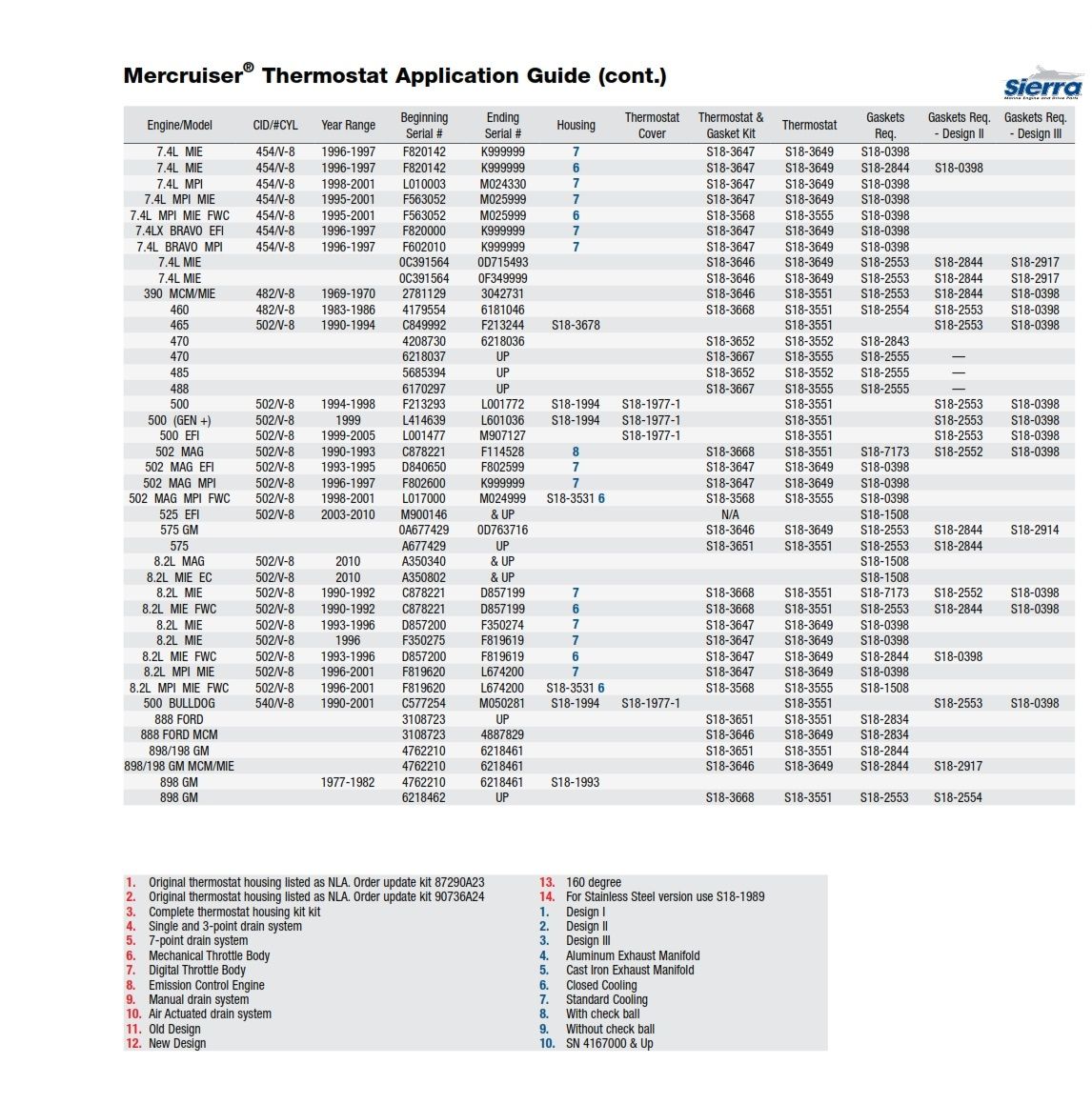 Mercruiser® Thermostat Application Guide (cont.)

Sierra
Marine Engine and Drive Parts

| Engine/Model | CID/#CYL | Year Range | Beginning Serial # | Ending Serial # | Housing | Thermostat Cover | Thermostat & Gasket Kit | Thermostat | Gaskets Req. | Gaskets Req. - Design II | Gaskets Req. - Design III |
|---|---|---|---|---|---|---|---|---|---|---|---|
| 7.4L MIE | 454/V-8 | 1996-1997 | F820142 | K999999 | 7 | | S18-3647 | S18-3649 | S18-0398 | | |
| 7.4L MIE | 454/V-8 | 1996-1997 | F820142 | K999999 | 6 | | S18-3647 | S18-3649 | S18-2844 | S18-0398 | |
| 7.4L MPI | 454/V-8 | 1998-2001 | L010003 | M024330 | 7 | | S18-3647 | S18-3649 | S18-0398 | | |
| 7.4L MPI MIE | 454/V-8 | 1995-2001 | F563052 | M025999 | 7 | | S18-3647 | S18-3649 | S18-0398 | | |
| 7.4L MPI MIE FWC | 454/V-8 | 1995-2001 | F563052 | M025999 | 6 | | S18-3568 | S18-3555 | S18-0398 | | |
| 7.4LX BRAVO EFI | 454/V-8 | 1996-1997 | F820000 | K999999 | 7 | | S18-3647 | S18-3649 | S18-0398 | | |
| 7.4L BRAVO MPI | 454/V-8 | 1996-1997 | F602010 | K999999 | 7 | | S18-3647 | S18-3649 | S18-0398 | | |
| 7.4L MIE | | | 0C391564 | 0D715493 | | | S18-3646 | S18-3649 | S18-2553 | S18-2844 | S18-2917 |
| 7.4L MIE | | | 0C391564 | 0F349999 | | | S18-3646 | S18-3649 | S18-2553 | S18-2844 | S18-2917 |
| 390 MCM/MIE | 482/V-8 | 1969-1970 | 2781129 | 3042731 | | | S18-3646 | S18-3551 | S18-2553 | S18-2844 | S18-0398 |
| 460 | 482/V-8 | 1983-1986 | 4179554 | 6181046 | | | S18-3668 | S18-3551 | S18-2554 | S18-2553 | S18-0398 |
| 465 | 502/V-8 | 1990-1994 | C849992 | F213244 | S18-3678 | | | S18-3551 | | S18-2553 | S18-0398 |
| 470 | | | 4208730 | 6218036 | | | S18-3652 | S18-3552 | S18-2843 | | |
| 470 | | | 6218037 | UP | | | S18-3667 | S18-3555 | S18-2555 | — | |
| 485 | | | 5685394 | UP | | | S18-3652 | S18-3552 | S18-2555 | — | |
| 488 | | | 6170297 | UP | | | S18-3667 | S18-3555 | S18-2555 | — | |
| 500 | 502/V-8 | 1994-1998 | F213293 | L001772 | S18-1994 | S18-1977-1 | | S18-3551 | | S18-2553 | S18-0398 |
| 500 (GEN +) | 502/V-8 | 1999 | L414639 | L601036 | S18-1994 | S18-1977-1 | | S18-3551 | | S18-2553 | S18-0398 |
| 500 EFI | 502/V-8 | 1999-2005 | L001477 | M907127 | | S18-1977-1 | | S18-3551 | | S18-2553 | S18-0398 |
| 502 MAG | 502/V-8 | 1990-1993 | C878221 | F114528 | 8 | | S18-3668 | S18-3551 | S18-7173 | S18-2552 | S18-0398 |
| 502 MAG EFI | 502/V-8 | 1993-1995 | D840650 | F802599 | 7 | | S18-3647 | S18-3649 | S18-0398 | | |
| 502 MAG MPI | 502/V-8 | 1996-1997 | F802600 | K999999 | 7 | | S18-3647 | S18-3649 | S18-0398 | | |
| 502 MAG MPI FWC | 502/V-8 | 1998-2001 | L017000 | M024999 | S18-3531 6 | | S18-3568 | S18-3555 | S18-0398 | | |
| 525 EFI | 502/V-8 | 2003-2010 | M900146 | & UP | | | N/A | | S18-1508 | | |
| 575 GM | | | 0A677429 | 0D763716 | | | S18-3646 | S18-3649 | S18-2553 | S18-2844 | S18-2914 |
| 575 | | | A677429 | UP | | | S18-3651 | S18-3551 | S18-2553 | S18-2844 | |
| 8.2L MAG | 502/V-8 | 2010 | A350340 | & UP | | | | | S18-1508 | | |
| 8.2L MIE EC | 502/V-8 | 2010 | A350802 | & UP | | | | | S18-1508 | | |
| 8.2L MIE | 502/V-8 | 1990-1992 | C878221 | D857199 | 7 | | S18-3668 | S18-3551 | S18-7173 | S18-2552 | S18-0398 |
| 8.2L MIE FWC | 502/V-8 | 1990-1992 | C878221 | D857199 | 6 | | S18-3668 | S18-3551 | S18-2553 | S18-2844 | S18-0398 |
| 8.2L MIE | 502/V-8 | 1993-1996 | D857200 | F350274 | 7 | | S18-3647 | S18-3649 | S18-0398 | | |
| 8.2L MIE | 502/V-8 | 1996 | F350275 | F819619 | 7 | | S18-3647 | S18-3649 | S18-0398 | | |
| 8.2L MIE FWC | 502/V-8 | 1993-1996 | D857200 | F819619 | 6 | | S18-3647 | S18-3649 | S18-2844 | S18-0398 | |
| 8.2L MPI MIE | 502/V-8 | 1996-2001 | F819620 | L674200 | 7 | | S18-3647 | S18-3649 | S18-0398 | | |
| 8.2L MPI MIE FWC | 502/V-8 | 1996-2001 | F819620 | L674200 | S18-3531 6 | | S18-3568 | S18-3555 | S18-1508 | | |
| 500 BULLDOG | 540/V-8 | 1990-2001 | C577254 | M050281 | S18-1994 | S18-1977-1 | | S18-3551 | | S18-2553 | S18-0398 |
| 888 FORD | | | 3108723 | UP | | | S18-3651 | S18-3551 | S18-2834 | | |
| 888 FORD MCM | | | 3108723 | 4887829 | | | S18-3646 | S18-3649 | S18-2834 | | |
| 898/198 GM | | | 4762210 | 6218461 | | | S18-3651 | S18-3551 | S18-2844 | | |
| 898/198 GM MCM/MIE | | | 4762210 | 6218461 | | | S18-3646 | S18-3649 | S18-2844 | S18-2917 | |
| 898 GM | | 1977-1982 | 4762210 | 6218461 | S18-1993 | | | | | | |
| 898 GM | | | 6218462 | UP | | | S18-3668 | S18-3551 | S18-2553 | S18-2554 | |

1. Original thermostat housing listed as NLA. Order update kit 87290A23
2. Original thermostat housing listed as NLA. Order update kit 90736A24
3. Complete thermostat housing kit kit
4. Single and 3-point drain system
5. 7-point drain system
6. Mechanical Throttle Body
7. Digital Throttle Body
8. Emission Control Engine
9. Manual drain system
10. Air Actuated drain system
11. Old Design
12. New Design

13. 160 degree
14. For Stainless Steel version use S18-1989
1. Design I
2. Design II
3. Design III
4. Aluminum Exhaust Manifold
5. Cast Iron Exhaust Manifold
6. Closed Cooling
7. Standard Cooling
8. With check ball
9. Without check ball
10. SN 4167000 & Up